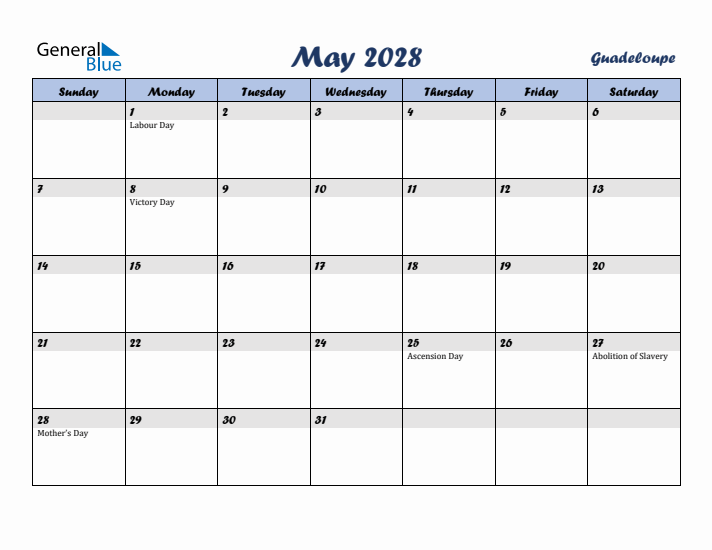 General Blue

May 2028

Guadeloupe

| Sunday | Monday | Tuesday | Wednesday | Thursday | Friday | Saturday |
|---|---|---|---|---|---|---|
| | 1 Labour Day | 2 | 3 | 4 | 5 | 6 |
| 7 | 8 Victory Day | 9 | 10 | 11 | 12 | 13 |
| 14 | 15 | 16 | 17 | 18 | 19 | 20 |
| 21 | 22 | 23 | 24 | 25 Ascension Day | 26 | 27 Abolition of Slavery |
| 28 Mother's Day | 29 | 30 | 31 | | | |